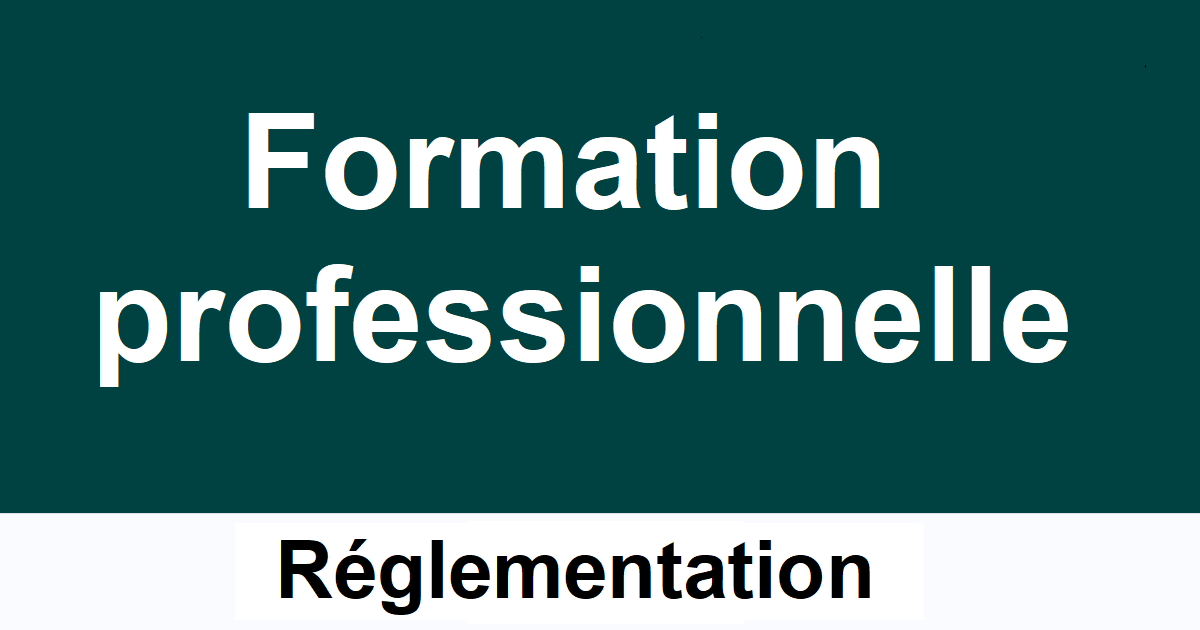 Formation professionnelle

Réglementation